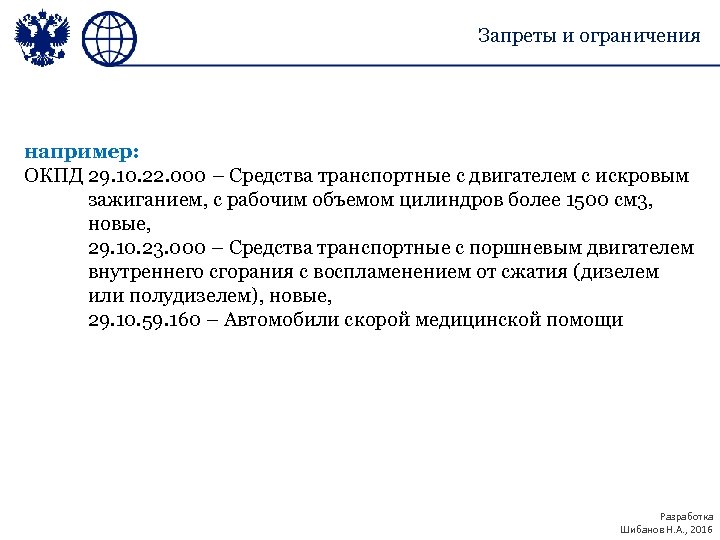 Запреты и ограничения

например:
ОКПД 29.10.22.000 – Средства транспортные с двигателем с искровым зажиганием, с рабочим объемом цилиндров более 1500 см3, новые,
29.10.23.000 – Средства транспортные с поршневым двигателем внутреннего сгорания с воспламенением от сжатия (дизелем или полудизелем), новые,
29.10.59.160 – Автомобили скорой медицинской помощи

Разработка
Шибанов Н.А., 2016